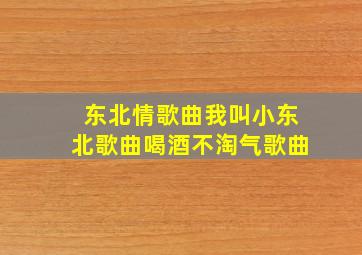 东北情歌曲我叫小东北歌曲喝酒不淘气歌曲